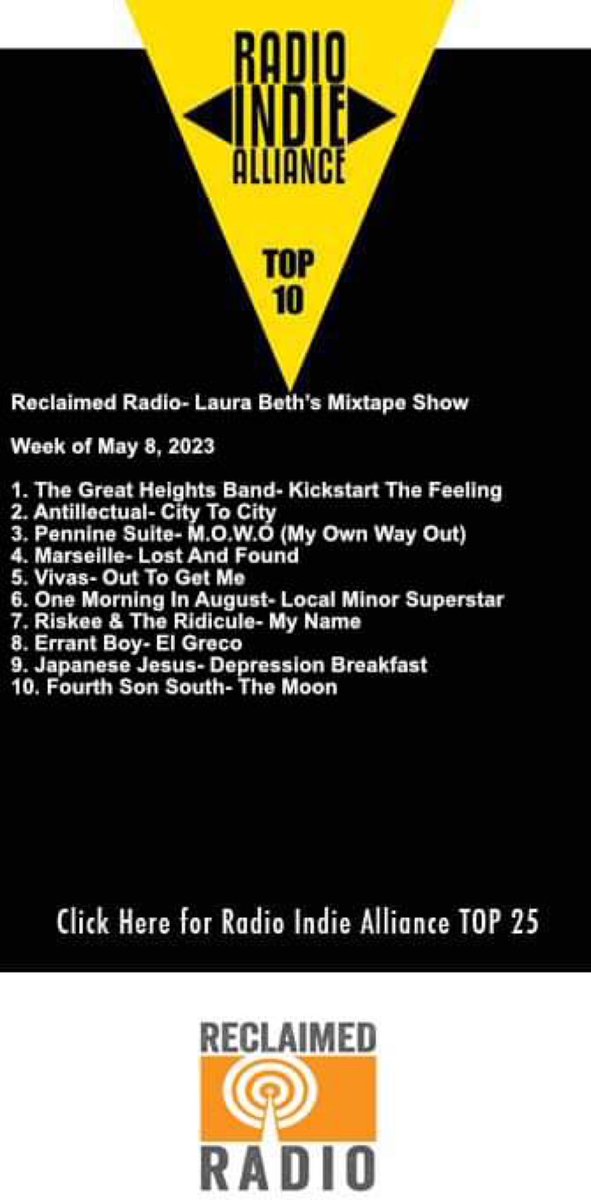 RADIO INDIE ALLIANCE

TOP 10

Reclaimed Radio- Laura Beth's Mixtape Show

Week of May 8, 2023

1. The Great Heights Band- Kickstart The Feeling
2. Antillectual- City To City
3. Pennine Suite- M.O.W.O (My Own Way Out)
4. Marseille- Lost And Found
5. Vivas- Out To Get Me
6. One Morning In August- Local Minor Superstar
7. Riskee & The Ridicule- My Name
8. Errant Boy- El Greco
9. Japanese Jesus- Depression Breakfast
10. Fourth Son South- The Moon

Click Here for Radio Indie Alliance TOP 25

RECLAIMED RADIO